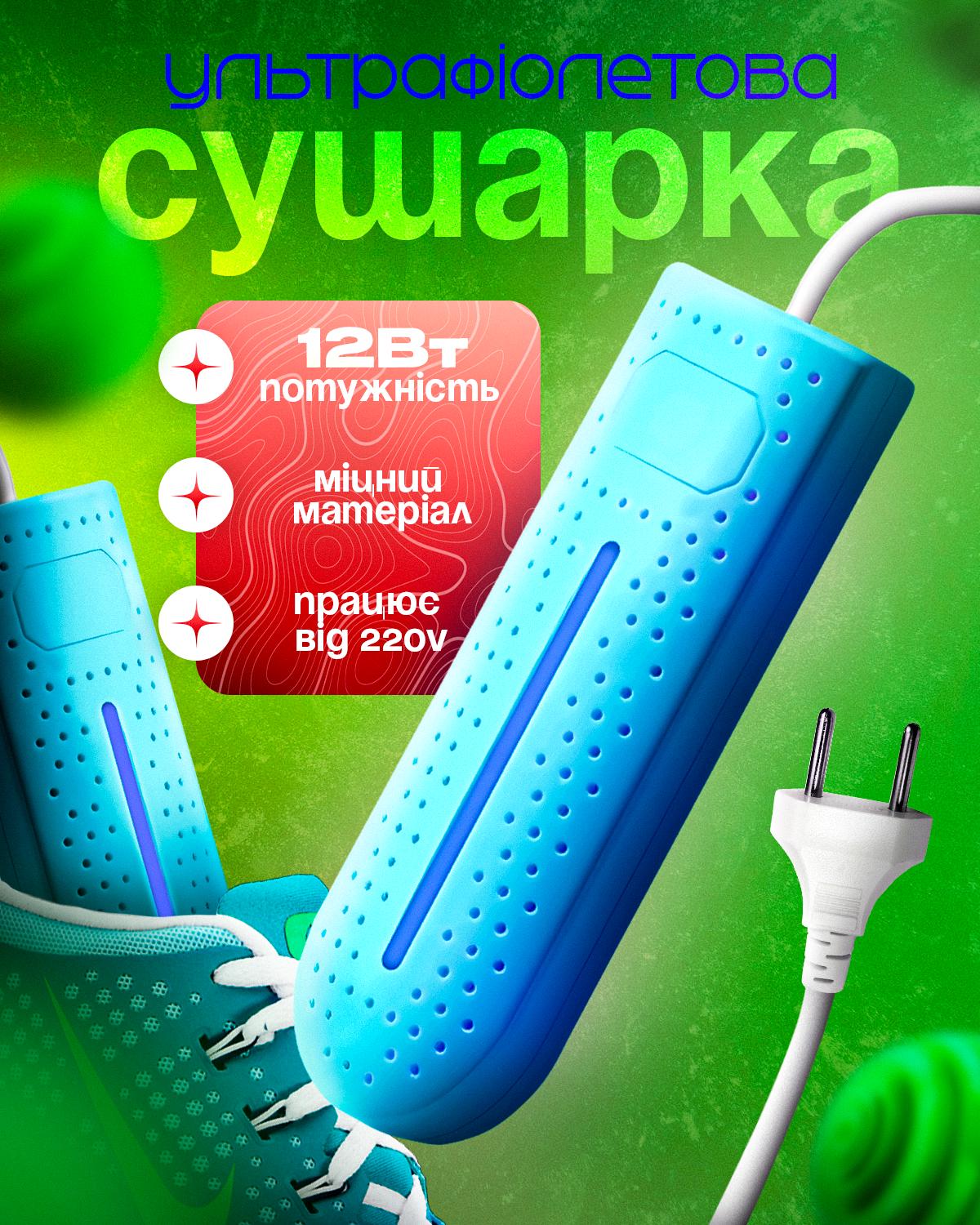 ультрафіолетова
сушарка

12Вт
потужність

міцний
матеріал

працює
від 220v